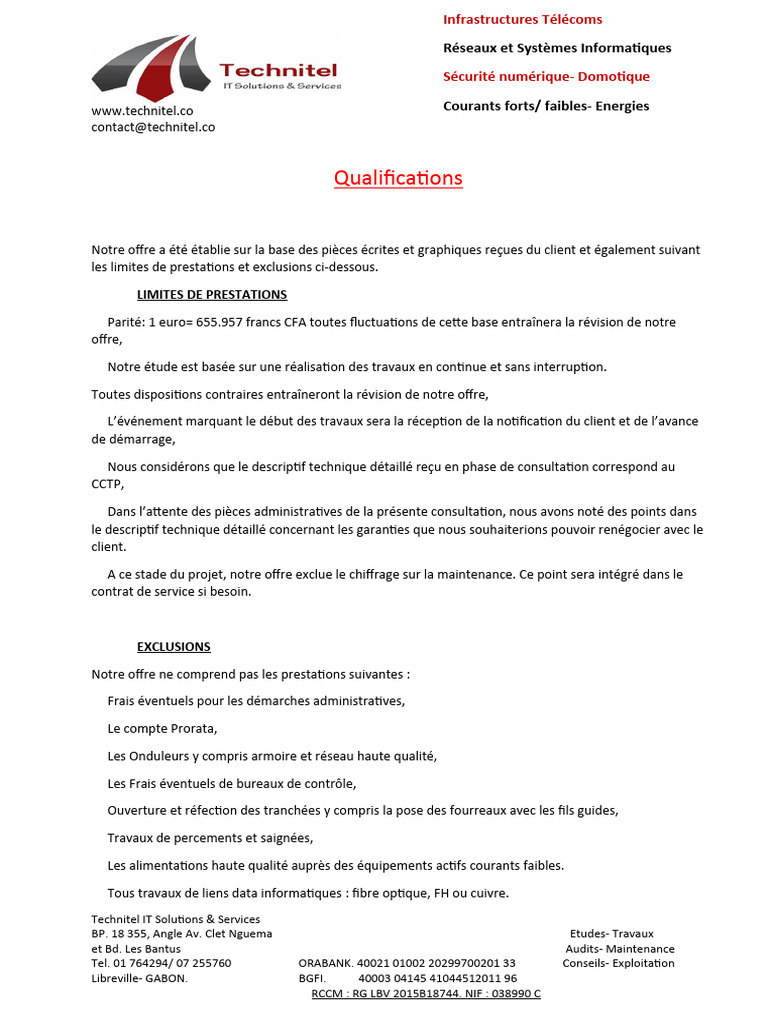 Technitel
IT Solutions & Services

www.technitel.co
contact@technitel.co

Infrastructures Télécoms

Réseaux et Systèmes Informatiques

Sécurité numérique- Domotique

Courants forts/ faibles- Energies

Qualifications

Notre offre a été établie sur la base des pièces écrites et graphiques reçues du client et également suivant les limites de prestations et exclusions ci-dessous.

LIMITES DE PRESTATIONS

Parité: 1 euro= 655.957 francs CFA toutes fluctuations de cette base entraînera la révision de notre offre,

Notre étude est basée sur une réalisation des travaux en continue et sans interruption.

Toutes dispositions contraires entraîneront la révision de notre offre,

L'événement marquant le début des travaux sera la réception de la notification du client et de l'avance de démarrage,

Nous considérons que le descriptif technique détaillé reçu en phase de consultation correspond au CCTP,

Dans l'attente des pièces administratives de la présente consultation, nous avons noté des points dans le descriptif technique détaillé concernant les garanties que nous souhaiterions pouvoir renégocier avec le client.

A ce stade du projet, notre offre exclue le chiffrage sur la maintenance. Ce point sera intégré dans le contrat de service si besoin.

EXCLUSIONS

Notre offre ne comprend pas les prestations suivantes :

Frais éventuels pour les démarches administratives,

Le compte Prorata,

Les Onduleurs y compris armoire et réseau haute qualité,

Les Frais éventuels de bureaux de contrôle,

Ouverture et réfection des tranchées y compris la pose des fourreaux avec les fils guides,

Travaux de percements et saignées,

Les alimentations haute qualité auprès des équipements actifs courants faibles.

Tous travaux de liens data informatiques : fibre optique, FH ou cuivre.

Technitel IT Solutions & Services
BP. 18 355, Angle Av. Clet Nguema
et Bd. Les Bantus
Tel. 01 764294/ 07 255760
Libreville- GABON.

ORABANK. 40021 01002 20299700201 33
BGFI. 40003 04145 41044512011 96

Etudes- Travaux
Audits- Maintenance
Conseils- Exploitation

RCCM : RG LBV 2015B18744. NIF : 038990 C